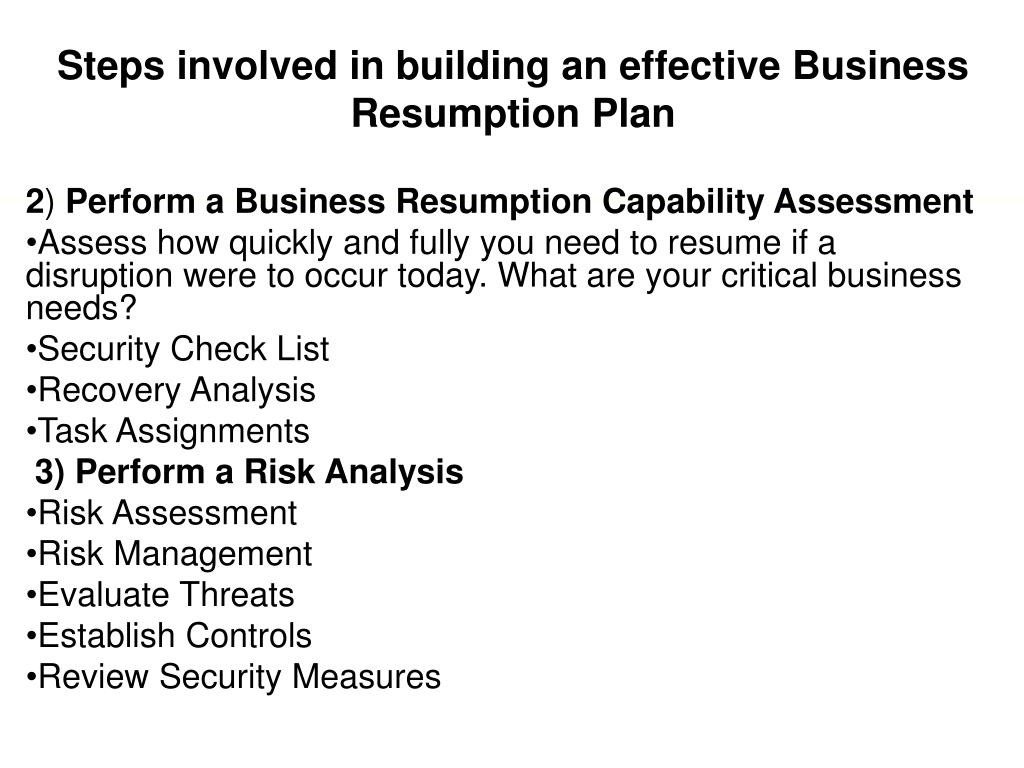 Steps involved in building an effective Business Resumption Plan

2) Perform a Business Resumption Capability Assessment

•Assess how quickly and fully you need to resume if a disruption were to occur today. What are your critical business needs?

•Security Check List

•Recovery Analysis

•Task Assignments

3) Perform a Risk Analysis

•Risk Assessment

•Risk Management

•Evaluate Threats

•Establish Controls

•Review Security Measures